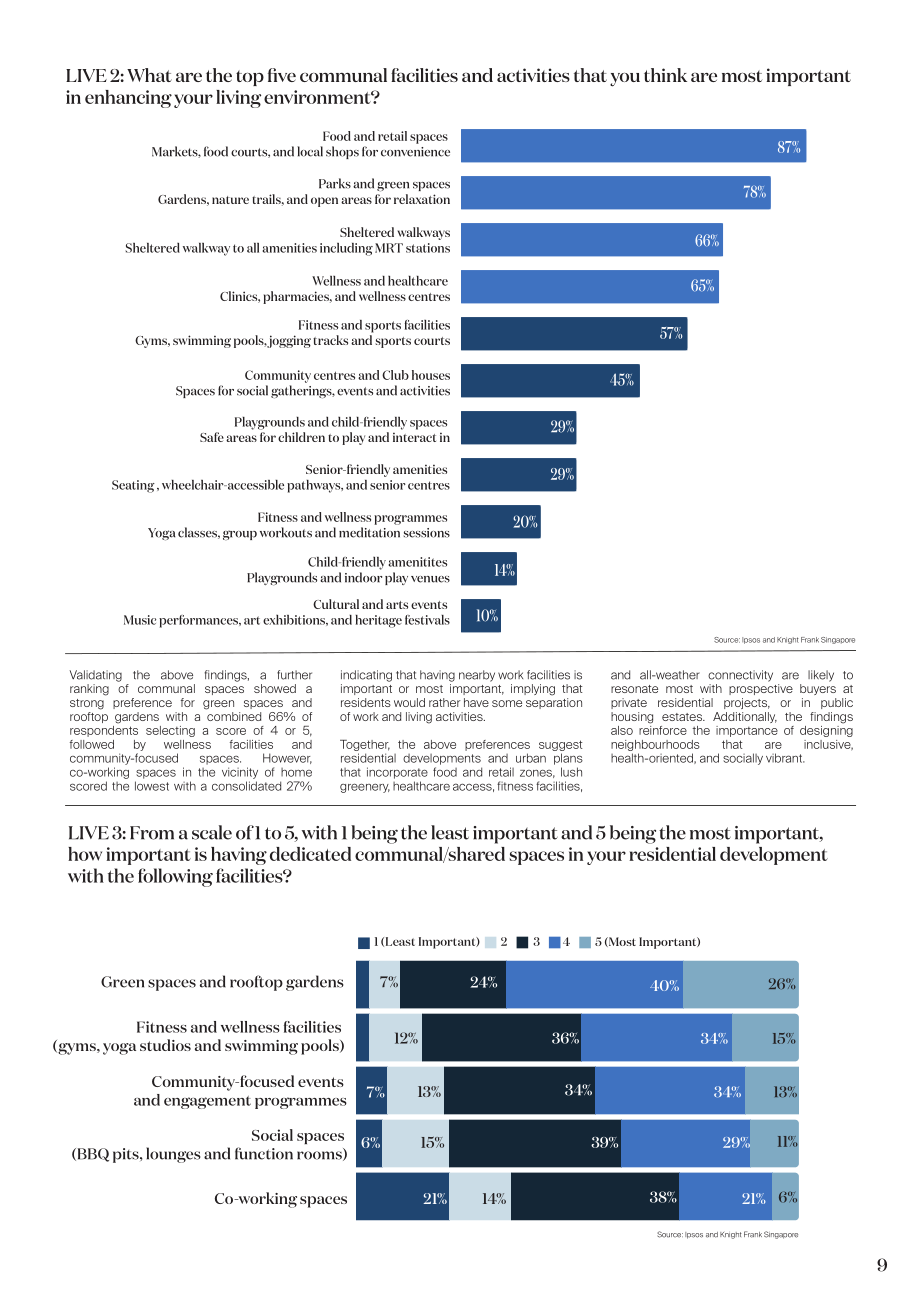 LIVE 2: What are the top five communal facilities and activities that you think are most important in enhancing your living environment?

Food and retail spaces
Markets, food courts, and local shops for convenience
87%

Parks and green spaces
Gardens, nature trails, and open areas for relaxation
78%

Sheltered walkways
Sheltered walkway to all amenities including MRT stations
66%

Wellness and healthcare
Clinics, pharmacies, and wellness centres
65%

Fitness and sports facilities
Gyms, swimming pools, jogging tracks and sports courts
57%

Community centres and Club houses
Spaces for social gatherings, events and activities
45%

Playgrounds and child-friendly spaces
Safe areas for children to play and interact in
29%

Senior-friendly amenities
Seating , wheelchair-accessible pathways, and senior centres
29%

Fitness and wellness programmes
Yoga classes, group workouts and meditation sessions
20%

Child-friendly amenitites
Playgrounds and indoor play venues
14%

Cultural and arts events
Music performances, art exhibitions, and heritage festivals
10%

Source: Ipsos and Knight Frank Singapore

Validating the above findings, a further ranking of communal spaces showed a strong preference for green spaces and rooftop gardens with a combined 66% of respondents selecting a score of 4 or 5, followed by wellness facilities and community-focused spaces. However, co-working spaces in the vicinity of home scored the lowest with a consolidated 27% indicating that having nearby work facilities is important or most important, implying that residents would rather have some separation of work and living activities.

Together, the above preferences suggest residential developments and urban plans that incorporate food and retail zones, lush greenery, healthcare access, fitness facilities, and all-weather connectivity are likely to resonate most with prospective buyers at private residential projects, or in public housing estates. Additionally, the findings also reinforce the importance of designing neighbourhoods that are inclusive, health-oriented, and socially vibrant.

LIVE 3: From a scale of 1 to 5, with 1 being the least important and 5 being the most important, how important is having dedicated communal/shared spaces in your residential development with the following facilities?

1 (Least Important) 2 3 4 5 (Most Important)

Green spaces and rooftop gardens 7% 24% 40% 26%

Fitness and wellness facilities
(gyms, yoga studios and swimming pools) 12% 36% 34% 15%

Community-focused events
and engagement programmes 7% 13% 34% 34% 13%

Social spaces
(BBQ pits, lounges and function rooms) 6% 15% 39% 29% 11%

Co-working spaces 21% 14% 38% 21% 6%

Source: Ipsos and Knight Frank Singapore

9